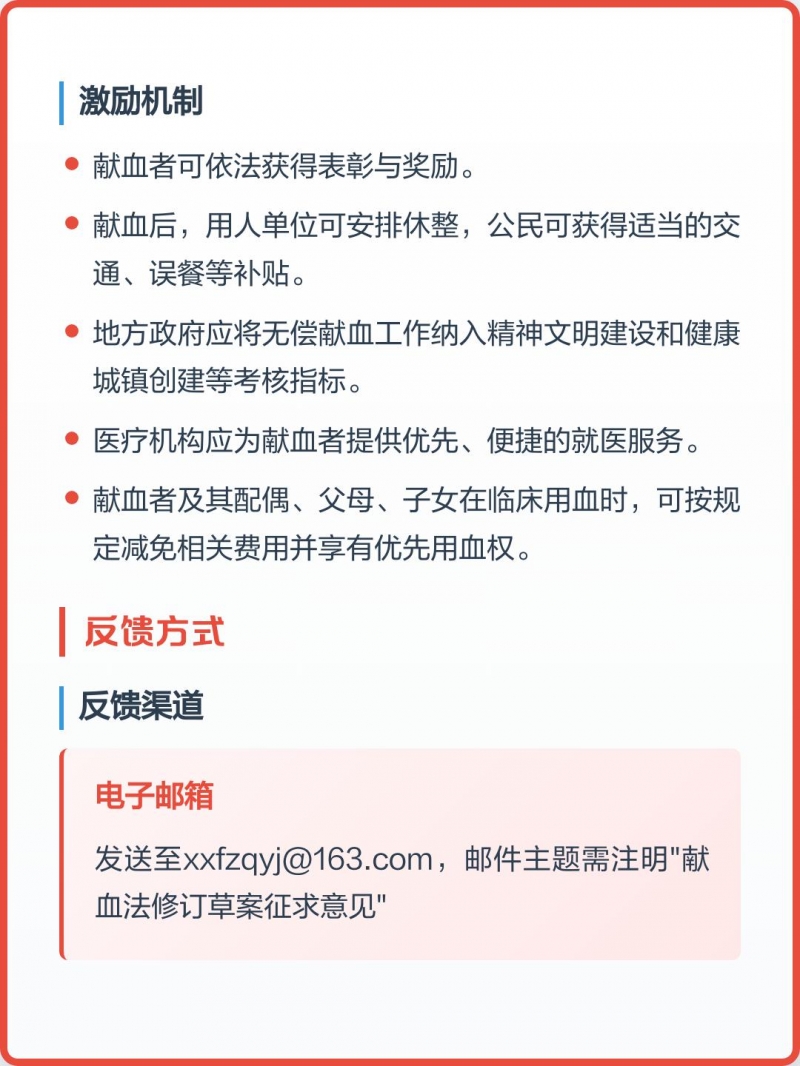 激励机制

• 献血者可依法获得表彰与奖励。

• 献血后，用人单位可安排休整，公民可获得适当的交通、误餐等补贴。

• 地方政府应将无偿献血工作纳入精神文明建设和健康城镇创建等考核指标。

• 医疗机构应为献血者提供优先、便捷的就医服务。

• 献血者及其配偶、父母、子女在临床用血时，可按规定减免相关费用并享有优先用血权。

反馈方式

反馈渠道

电子邮箱

发送至xxfzqyj@163.com，邮件主题需注明“献血法修订草案征求意见”